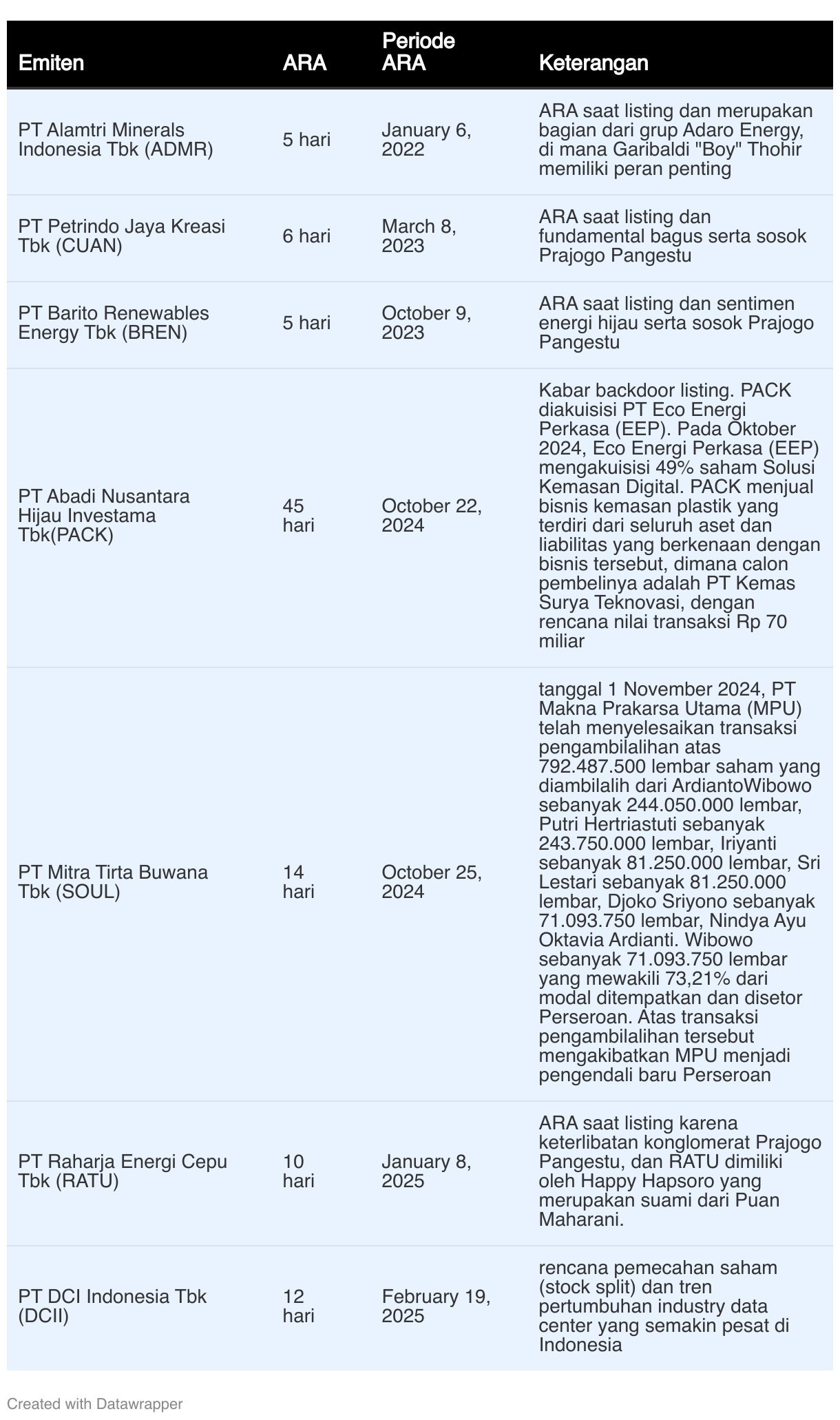 | Emiten | ARA | Periode ARA | Keterangan |
|---|---|---|---|
| PT Alamtri Minerals Indonesia Tbk (ADMR) | 5 hari | January 6, 2022 | ARA saat listing dan merupakan bagian dari grup Adaro Energy, di mana Garibaldi "Boy" Thohir memiliki peran penting |
| PT Petrindo Jaya Kreasi Tbk (CUAN) | 6 hari | March 8, 2023 | ARA saat listing dan fundamental bagus serta sosok Prajogo Pangestu |
| PT Barito Renewables Energy Tbk (BREN) | 5 hari | October 9, 2023 | ARA saat listing dan sentimen energi hijau serta sosok Prajogo Pangestu |
| PT Abadi Nusantara Hijau Investama Tbk(PACK) | 45 hari | October 22, 2024 | Kabar backdoor listing. PACK diakuisisi PT Eco Energi Perkasa (EEP). Pada Oktober 2024, Eco Energi Perkasa (EEP) mengakuisisi 49% saham Solusi Kemasan Digital. PACK menjual bisnis kemasan plastik yang terdiri dari seluruh aset dan liabilitas yang berkenaan dengan bisnis tersebut, dimana calon pembelinya adalah PT Kemas Surya Teknovasi, dengan rencana nilai transaksi Rp 70 miliar |
| PT Mitra Tirta Buwana Tbk (SOUL) | 14 hari | October 25, 2024 | tanggal 1 November 2024, PT Makna Prakarsa Utama (MPU) telah menyelesaikan transaksi pengambilalihan atas 792.487.500 lembar saham yang diambilalih dari ArdiantoWibowo sebanyak 244.050.000 lembar, Putri Hertriastuti sebanyak 243.750.000 lembar, Iriyanti sebanyak 81.250.000 lembar, Sri Lestari sebanyak 81.250.000 lembar, Djoko Sriyono sebanyak 71.093.750 lembar, Nindya Ayu Oktavia Ardianti. Wibowo sebanyak 71.093.750 lembar yang mewakili 73,21% dari modal ditempatkan dan disetor Perseroan. Atas transaksi pengambilalihan tersebut mengakibatkan MPU menjadi pengendali baru Perseroan |
| PT Raharja Energi Cepu Tbk (RATU) | 10 hari | January 8, 2025 | ARA saat listing karena keterlibatan konglomerat Prajogo Pangestu, dan RATU dimiliki oleh Happy Hapsoro yang merupakan suami dari Puan Maharani. |
| PT DCI Indonesia Tbk (DCII) | 12 hari | February 19, 2025 | rencana pemecahan saham (stock split) dan tren pertumbuhan industry data center yang semakin pesat di Indonesia |

Created with Datawrapper